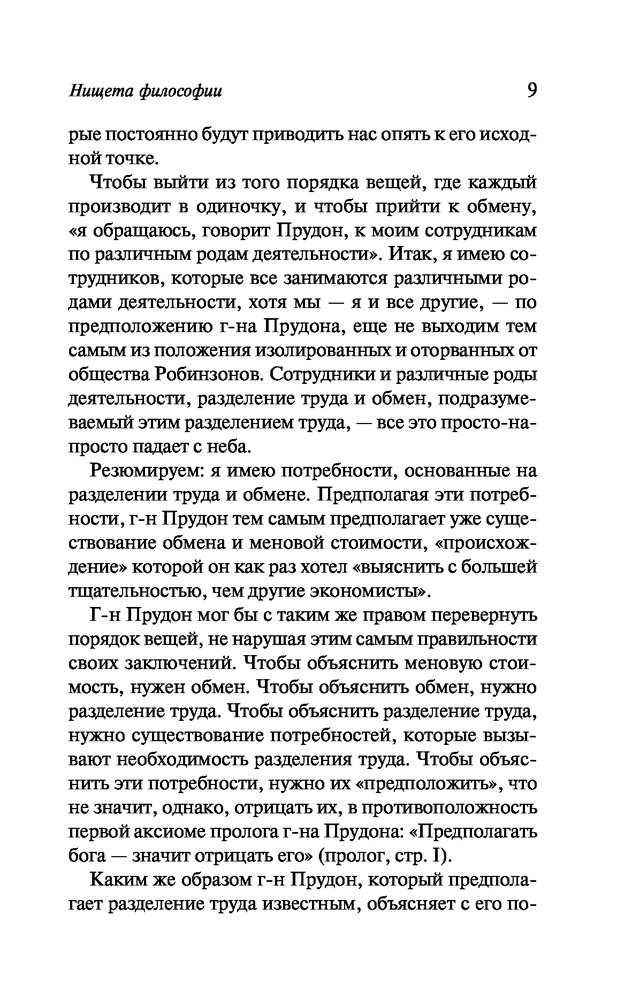 Нищета философии 9

рые постоянно будут приводить нас опять к его исходной точке.

Чтобы выйти из того порядка вещей, где каждый производит в одиночку, и чтобы прийти к обмену, «я обращаюсь, говорит Прудон, к моим сотрудникам по различным родам деятельности». Итак, я имею сотрудников, которые все занимаются различными родами деятельности, хотя мы — я и все другие, — по предположению г-на Прудона, еще не выходим тем самым из положения изолированных и оторванных от общества Робинзонов. Сотрудники и различные роды деятельности, разделение труда и обмен, подразумеваемый этим разделением труда, — все это просто-напросто падает с неба.

Резюмируем: я имею потребности, основанные на разделении труда и обмене. Предполагая эти потребности, г-н Прудон тем самым предполагает уже существование обмена и меновой стоимости, «происхождение» которой он как раз хотел «выяснить с большей тщательностью, чем другие экономисты».

Г-н Прудон мог бы с таким же правом перевернуть порядок вещей, не нарушая этим самым правильности своих заключений. Чтобы объяснить меновую стоимость, нужен обмен. Чтобы объяснить обмен, нужно разделение труда. Чтобы объяснить разделение труда, нужно существование потребностей, которые вызывают необходимость разделения труда. Чтобы объяснить эти потребности, нужно их «предположить», что не значит, однако, отрицать их, в противоположность первой аксиоме пролога г-на Прудона: «Предполагать бога — значит отрицать его» (пролог, стр. I).

Каким же образом г-н Прудон, который предполагает разделение труда известным, объясняет с его по-